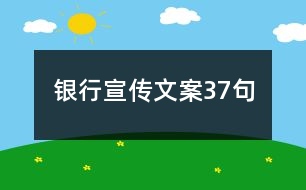 银行宣传文案37句